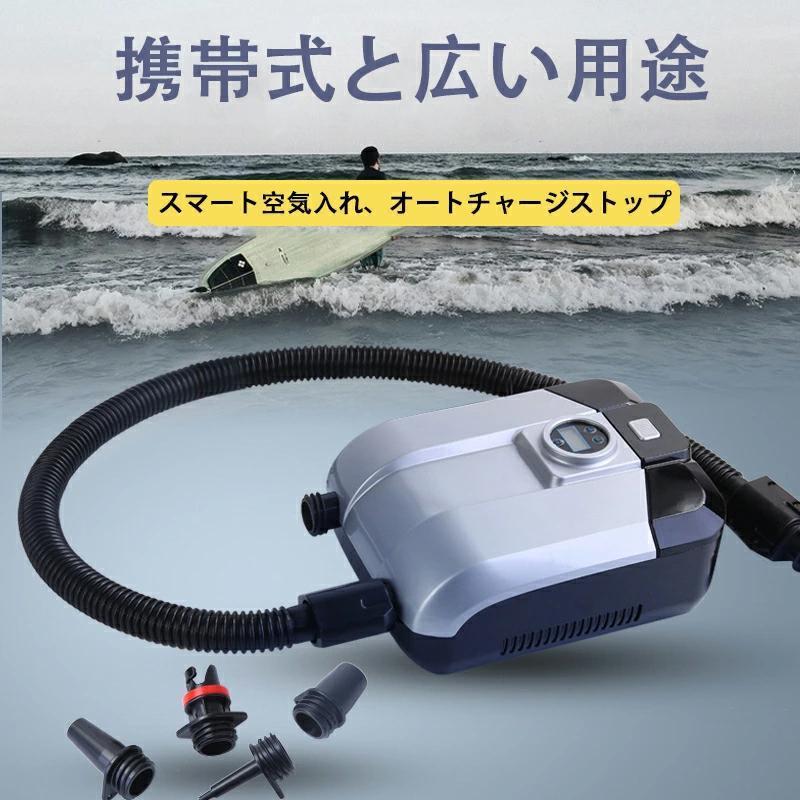 携帯式と広い用途

スマート空気入れ、オートチャージストップ